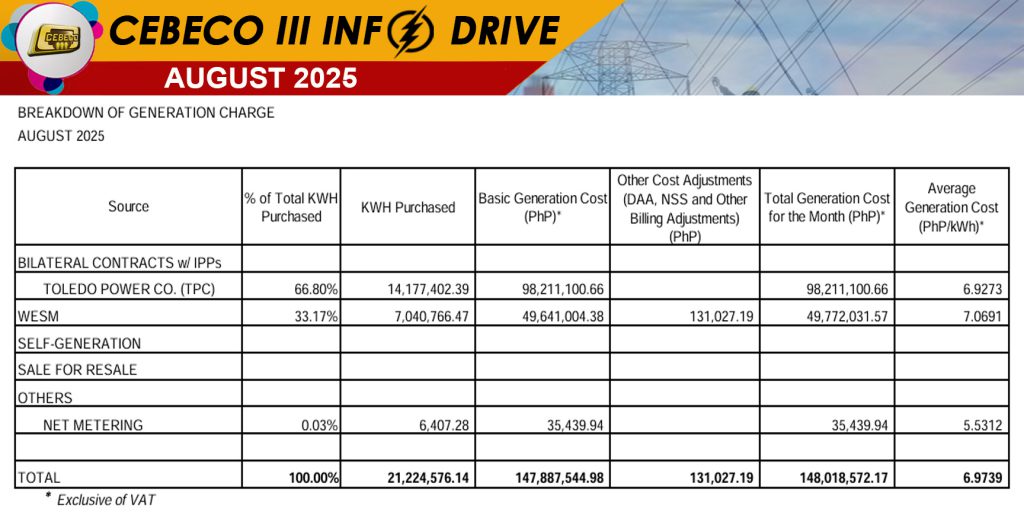 CEBECO III
CEBECO III INFO DRIVE
AUGUST 2025

BREAKDOWN OF GENERATION CHARGE
AUGUST 2025

| Source | % of Total KWH Purchased | KWH Purchased | Basic Generation Cost (PhP)* | Other Cost Adjustments (DAA, NSS and Other Billing Adjustments) (PhP) | Total Generation Cost for the Month (PhP)* | Average Generation Cost (PhP/kWh)* |
|---|---|---|---|---|---|---|
| BILATERAL CONTRACTS w/ IPPs | | | | | | |
| TOLEDO POWER CO. (TPC) | 66.80% | 14,177,402.39 | 98,211,100.66 | | 98,211,100.66 | 6.9273 |
| WESM | 33.17% | 7,040,766.47 | 49,641,004.38 | 131,027.19 | 49,772,031.57 | 7.0691 |
| SELF-GENERATION | | | | | | |
| SALE FOR RESALE | | | | | | |
| OTHERS | | | | | | |
| NET METERING | 0.03% | 6,407.28 | 35,439.94 | | 35,439.94 | 5.5312 |
| | | | | | | |
| TOTAL | 100.00% | 21,224,576.14 | 147,887,544.98 | 131,027.19 | 148,018,572.17 | 6.9739 |

* Exclusive of VAT